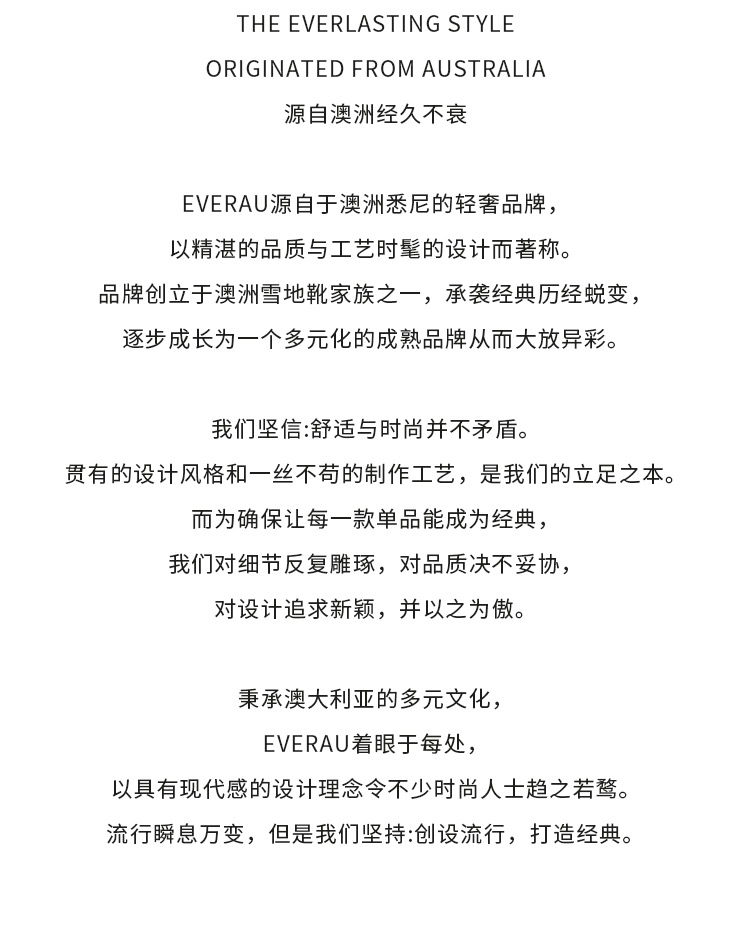 THE EVERLASTING STYLE
ORIGINATED FROM AUSTRALIA
源自澳洲经久不衰

EVERAU源自于澳洲悉尼的轻奢品牌，
以精湛的品质与工艺时髦的设计而著称。
品牌创立于澳洲雪地靴家族之一，承袭经典历经蜕变，
逐步成长为一个多元化的成熟品牌从而大放异彩。

我们坚信:舒适与时尚并不矛盾。
贯有的设计风格和一丝不苟的制作工艺，是我们的立足之本。
而为确保让每一款单品能成为经典，
我们对细节反复雕琢，对品质决不妥协，
对设计追求新颖，并以之为傲。

秉承澳大利亚的多元文化，
EVERAU着眼于每处，
以具有现代感的设计理念令不少时尚人士趋之若鹜。
流行瞬息万变，但是我们坚持:创设流行，打造经典。